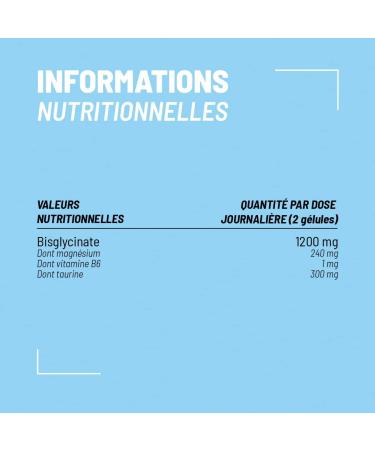 INFORMATIONS
NUTRITIONNELLES

| VALEURS NUTRITIONNELLES | QUANTITÉ PAR DOSE JOURNALIÈRE (2 gélules) |
|---|---|
| Bisglycinate | 1200 mg |
| Dont magnésium | 240 mg |
| Dont vitamine B6 | 1 mg |
| Dont taurine | 300 mg |